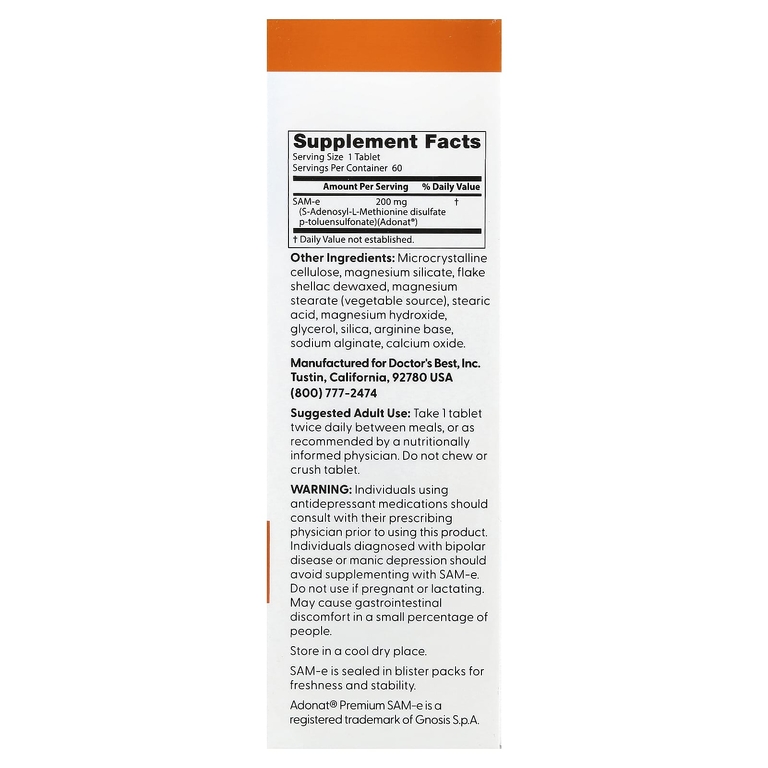 Supplement Facts
Serving Size 1 Tablet
Servings Per Container 60

| Amount Per Serving | | % Daily Value |
|---|---|---|
| SAM-e (S-Adenosyl-L-Methionine disulfate p-toluensulfonate)(Adonat®) | 200 mg | † |

† Daily Value not established.

Other Ingredients: Microcrystalline cellulose, magnesium silicate, flake shellac dewaxed, magnesium stearate (vegetable source), stearic acid, magnesium hydroxide, glycerol, silica, arginine base, sodium alginate, calcium oxide.

Manufactured for Doctor's Best, Inc.
Tustin, California, 92780 USA
(800) 777-2474

Suggested Adult Use: Take 1 tablet twice daily between meals, or as recommended by a nutritionally informed physician. Do not chew or crush tablet.

WARNING: Individuals using antidepressant medications should consult with their prescribing physician prior to using this product. Individuals diagnosed with bipolar disease or manic depression should avoid supplementing with SAM-e. Do not use if pregnant or lactating. May cause gastrointestinal discomfort in a small percentage of people.

Store in a cool dry place.

SAM-e is sealed in blister packs for freshness and stability.

Adonat® Premium SAM-e is a registered trademark of Gnosis S.p.A.